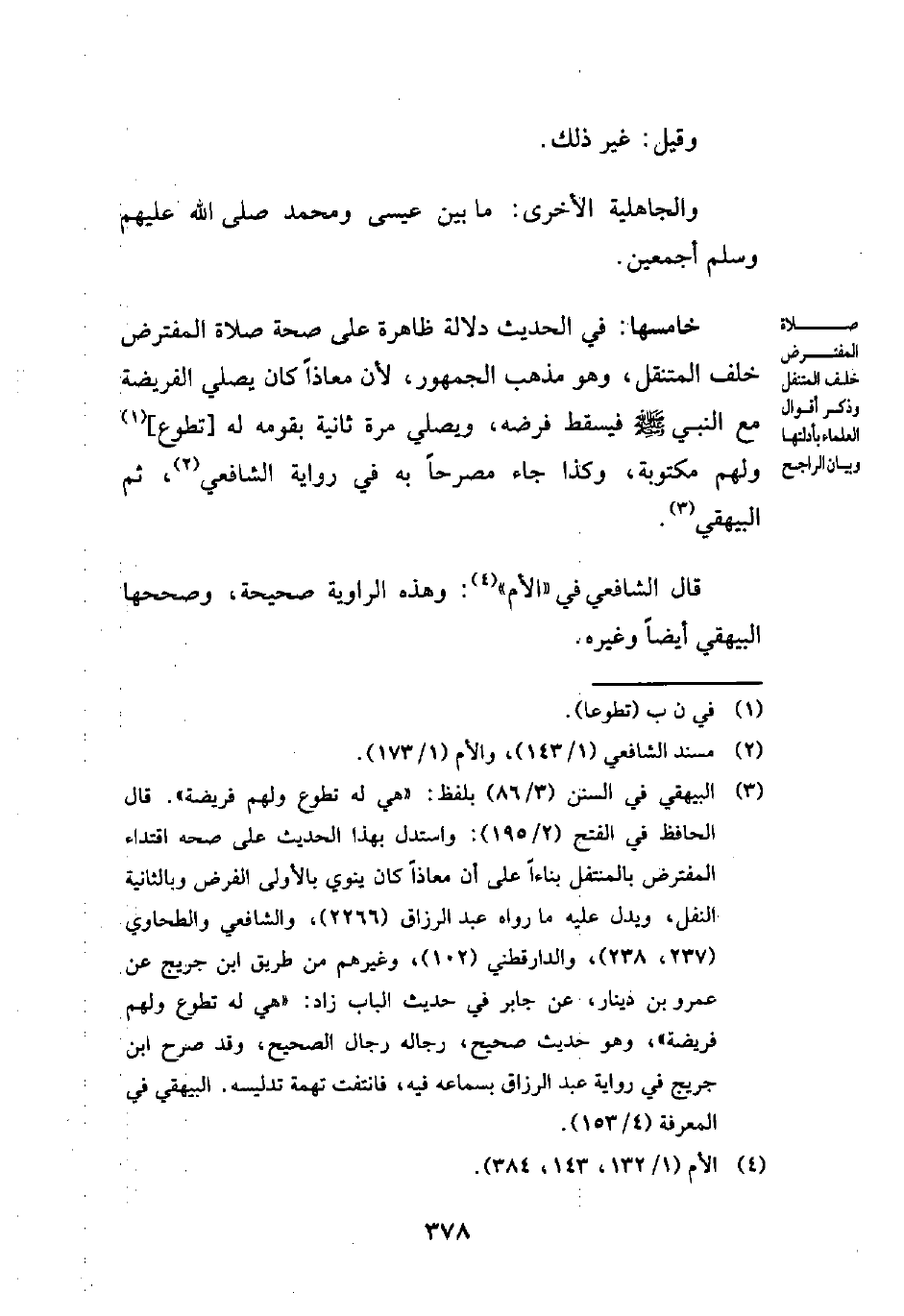 وقيل: غير ذلك.

والجاهلية الأخرى: ما بين عيسى ومحمد صلى الله عليهم وسلم أجمعين.

صلاة المفترض خلف المتنفل وذكر أقوال العلماء بأدلتها وبيان الراجح

خامسها: في الحديث دلالة ظاهرة على صحة صلاة المفترض خلف المتنفل، وهو مذهب الجمهور، لأن معاذاً كان يصلي الفريضة مع النبي ﷺ فيسقط فرضه، ويصلي مرة ثانية بقومه له [تطوع]$^{(١)}$ ولهم مكتوبة، وكذا جاء مصرحاً به في رواية الشافعي$^{(٢)}$، ثم البيهقي$^{(٣)}$.

قال الشافعي في «الأم»$^{(٤)}$: وهذه الراوية صحيحة، وصححها البيهقي أيضاً وغيره.

(١) في ن ب (تطوعا).
(٢) مسند الشافعي (١/ ١٤٣)، والأم (١/ ١٧٣).
(٣) البيهقي في السنن (٣/ ٨٦) بلفظ: «هي له تطوع ولهم فريضة». قال الحافظ في الفتح (٢/ ١٩٥): واستدل بهذا الحديث على صحه اقتداء المفترض بالمتنفل بناءاً على أن معاذاً كان ينوي بالأولى الفرض وبالثانية النفل، ويدل عليه ما رواه عبد الرزاق (٢٢٦٦)، والشافعي والطحاوي (٢٣٧، ٢٣٨)، والدارقطني (١٠٢)، وغيرهم من طريق ابن جريج عن عمرو بن دينار، عن جابر في حديث الباب زاد: «هي له تطوع ولهم فريضة»، وهو حديث صحيح، رجاله رجال الصحيح، وقد صرح ابن جريج في رواية عبد الرزاق بسماعه فيه، فانتفت تهمة تدليسه. البيهقي في المعرفة (٤/ ١٥٣).
(٤) الأم (١/ ١٣٢، ١٤٣، ٣٨٤).

٣٧٨